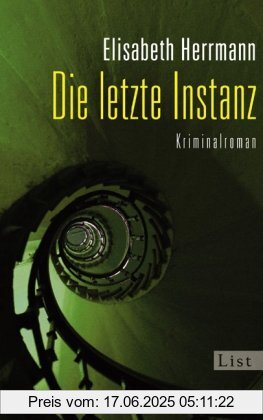 Elisabeth Herrmann

Die letzte Instanz

Kriminalroman

List

Preis vom: 17.06.2025 05:11:22